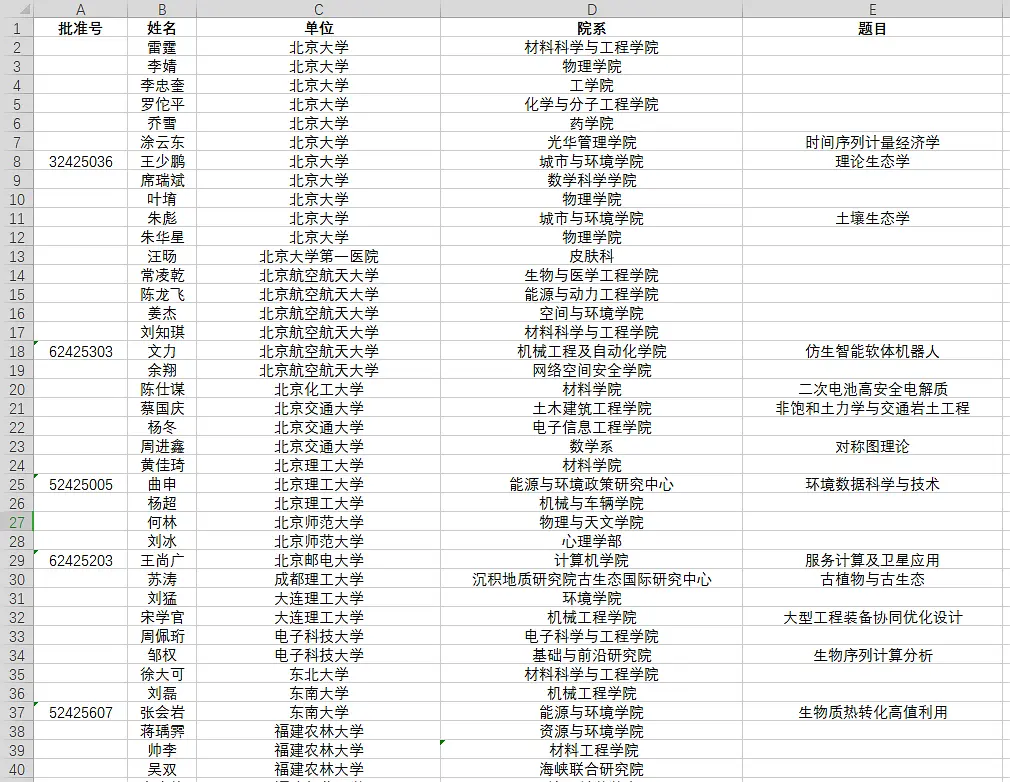 |  | A | B | C | D | E |
|---|---|---|---|---|---|
| 1 | 批准号 | 姓名 | 单位 | 院系 | 题目 |
| 2 |  | 雷霆 | 北京大学 | 材料科学与工程学院 |  |
| 3 |  | 李婧 | 北京大学 | 物理学院 |  |
| 4 |  | 李志奎 | 北京大学 | 工学院 |  |
| 5 |  | 罗佗平 | 北京大学 | 化学与分子工程学院 |  |
| 6 |  | 乔雪 | 北京大学 | 药学院 |  |
| 7 |  | 涂云东 | 北京大学 | 光华管理学院 | 时间序列计量经济学 |
| 8 | 32425036 | 王少鹏 | 北京大学 | 城市与环境学院 | 理论生态学 |
| 9 |  | 席瑞斌 | 北京大学 | 数学科学学院 |  |
| 10 |  | 叶堉 | 北京大学 | 物理学院 |  |
| 11 |  | 朱彪 | 北京大学 | 城市与环境学院 | 土壤生态学 |
| 12 |  | 朱华星 | 北京大学 | 物理学院 |  |
| 13 |  | 汪旸 | 北京大学第一医院 | 皮肤科 |  |
| 14 |  | 常凌乾 | 北京航空航天大学 | 生物与医学工程学院 |  |
| 15 |  | 陈龙飞 | 北京航空航天大学 | 能源与动力工程学院 |  |
| 16 |  | 姜杰 | 北京航空航天大学 | 空间与环境学院 |  |
| 17 |  | 刘知琪 | 北京航空航天大学 | 材料科学与工程学院 |  |
| 18 | 62425303 | 文力 | 北京航空航天大学 | 机械工程及自动化学院 | 仿生智能软体机器人 |
| 19 |  | 余翔 | 北京航空航天大学 | 网络空间安全学院 |  |
| 20 |  | 陈仕谋 | 北京化工大学 | 材料学院 | 二次电池高安全电解质 |
| 21 |  | 蔡国庆 | 北京交通大学 | 土木建筑工程学院 | 非饱和土力学与交通岩土工程 |
| 22 |  | 杨冬 | 北京交通大学 | 电子信息工程学院 |  |
| 23 |  | 周进鑫 | 北京交通大学 | 数学系 | 对称图理论 |
| 24 |  | 黄佳琦 | 北京理工大学 | 材料学院 |  |
| 25 | 52425005 | 曲申 | 北京理工大学 | 能源与环境政策研究中心 | 环境数据科学与技术 |
| 26 |  | 杨超 | 北京理工大学 | 机械与车辆学院 |  |
| 27 |  | 何林 | 北京师范大学 | 物理与天文学院 |  |
| 28 |  | 刘冰 | 北京师范大学 | 心理学部 |  |
| 29 | 62425203 | 王尚广 | 北京邮电大学 | 计算机学院 | 服务计算及卫星应用 |
| 30 |  | 苏涛 | 成都理工大学 | 沉积地质研究院古生态国际研究中心 | 古植物与古生态 |
| 31 |  | 刘猛 | 大连理工大学 | 环境学院 |  |
| 32 |  | 宋学官 | 大连理工大学 | 机械工程学院 | 大型工程装备协同优化设计 |
| 33 |  | 周佩珩 | 电子科技大学 | 电子科学与工程学院 |  |
| 34 |  | 邹权 | 电子科技大学 | 基础与前沿研究院 | 生物序列计算分析 |
| 35 |  | 徐大可 | 东北大学 | 材料科学与工程学院 |  |
| 36 |  | 刘磊 | 东南大学 | 机械工程学院 |  |
| 37 | 52425607 | 张会岩 | 东南大学 | 能源与环境学院 | 生物质热转化高值利用 |
| 38 |  | 蒋瑀霁 | 福建农林大学 | 资源与环境学院 |  |
| 39 |  | 帅李 | 福建农林大学 | 材料工程学院 |  |
| 40 |  | 吴双 | 福建农林大学 | 海峡联合研究院 |  |